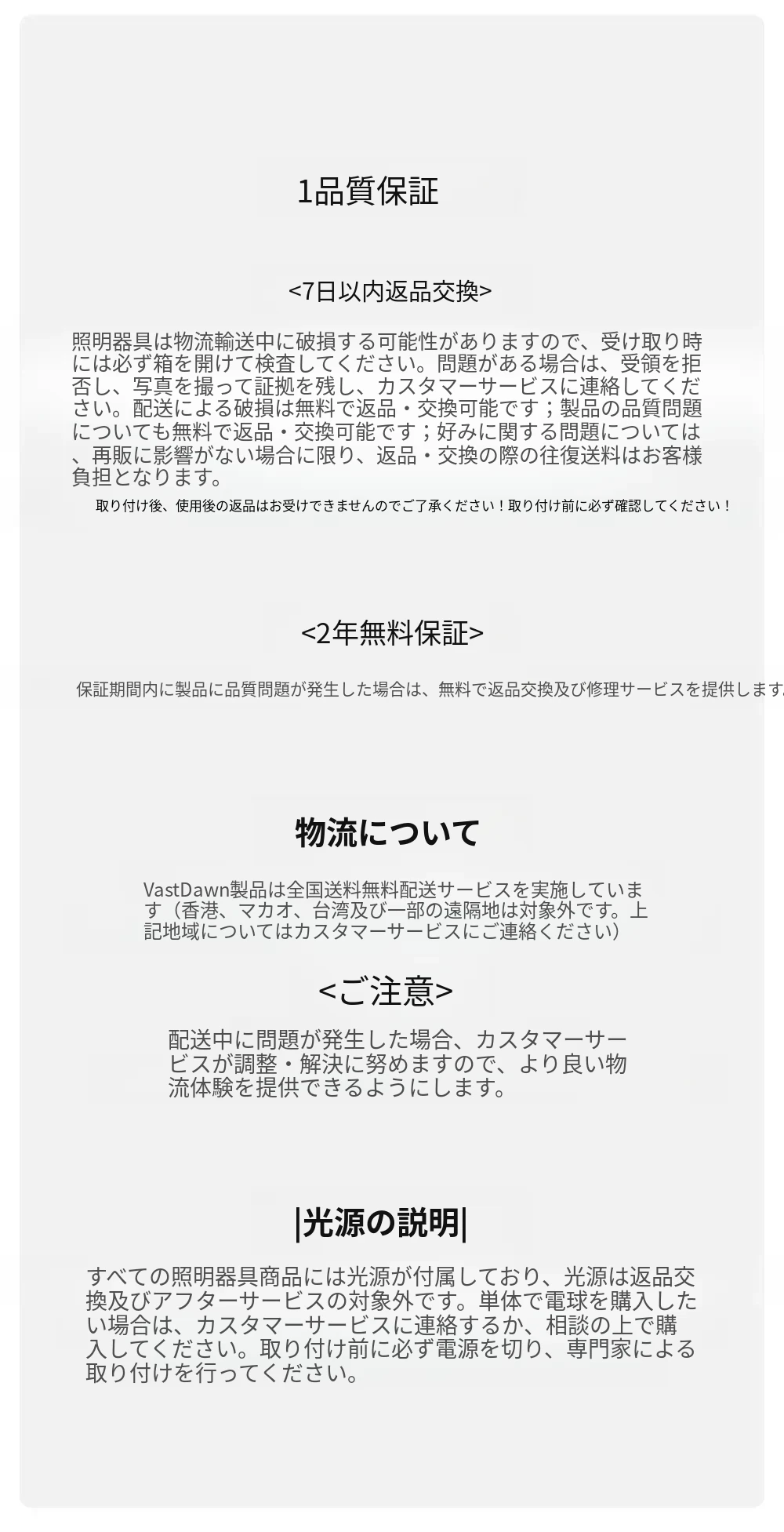 1品質保証

<7日以内返品交換>

照明器具は物流輸送中に破損する可能性がありますので、受け取り時には必ず箱を開けて検査してください。問題がある場合は、受領を拒否し、写真を撮って証拠を残し、カスタマーサービスに連絡してください。配送による破損は無料で返品・交換可能です；製品の品質問題についても無料で返品・交換可能です；好みに関する問題については、再販に影響がない場合に限り、返品・交換の際の往復送料はお客様負担となります。

取り付け後、使用後の返品はお受けできませんのでご了承ください！取り付け前に必ず確認してください！

<2年無料保証>

保証期間内に製品に品質問題が発生した場合は、無料で返品交換及び修理サービスを提供します

物流について

VastDawn製品は全国送料無料配送サービスを実施しています（香港、マカオ、台湾及び一部の遠隔地は対象外です。上記地域についてはカスタマーサービスにご連絡ください）

<ご注意>

配送中に問題が発生した場合、カスタマーサービスが調整・解決に努めますので、より良い物流体験を提供できるようにします。

|光源の説明|

すべての照明器具商品には光源が付属しており、光源は返品交換及びアフターサービスの対象外です。単体で電球を購入したい場合は、カスタマーサービスに連絡するか、相談の上で購入してください。取り付け前に必ず電源を切り、専門家による取り付けを行ってください。